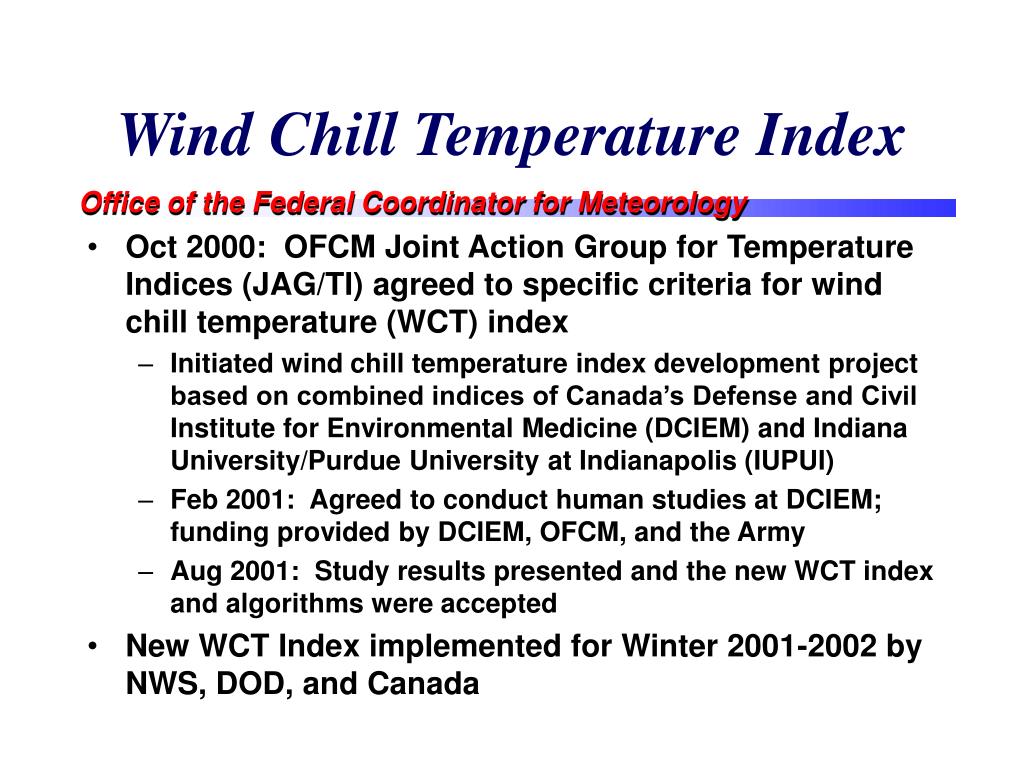 Wind Chill Temperature Index

Office of the Federal Coordinator for Meteorology

• Oct 2000: OFCM Joint Action Group for Temperature Indices (JAG/TI) agreed to specific criteria for wind chill temperature (WCT) index
– Initiated wind chill temperature index development project based on combined indices of Canada's Defense and Civil Institute for Environmental Medicine (DCIEM) and Indiana University/Purdue University at Indianapolis (IUPUI)
– Feb 2001: Agreed to conduct human studies at DCIEM; funding provided by DCIEM, OFCM, and the Army
– Aug 2001: Study results presented and the new WCT index and algorithms were accepted
• New WCT Index implemented for Winter 2001-2002 by NWS, DOD, and Canada